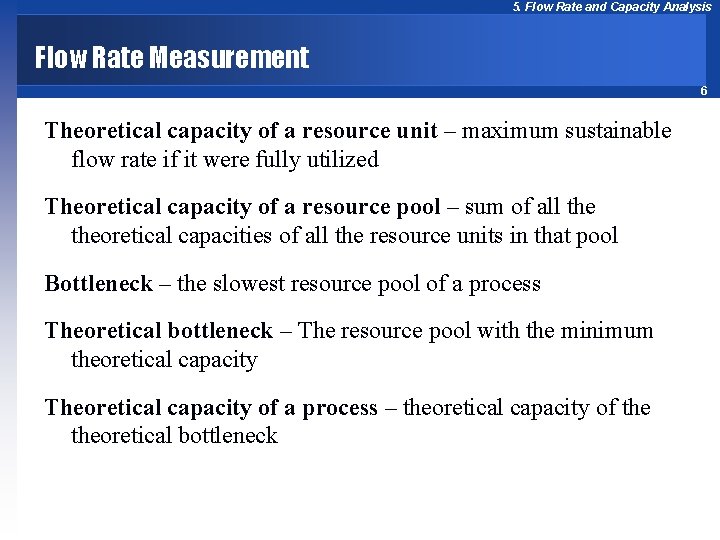 5. Flow Rate and Capacity Analysis

Flow Rate Measurement

6

Theoretical capacity of a resource unit – maximum sustainable flow rate if it were fully utilized

Theoretical capacity of a resource pool – sum of all the theoretical capacities of all the resource units in that pool

Bottleneck – the slowest resource pool of a process

Theoretical bottleneck – The resource pool with the minimum theoretical capacity

Theoretical capacity of a process – theoretical capacity of the theoretical bottleneck